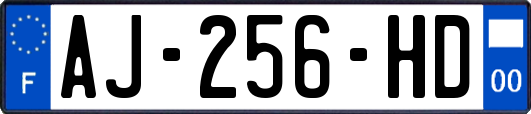 F
AJ-256-HD
00